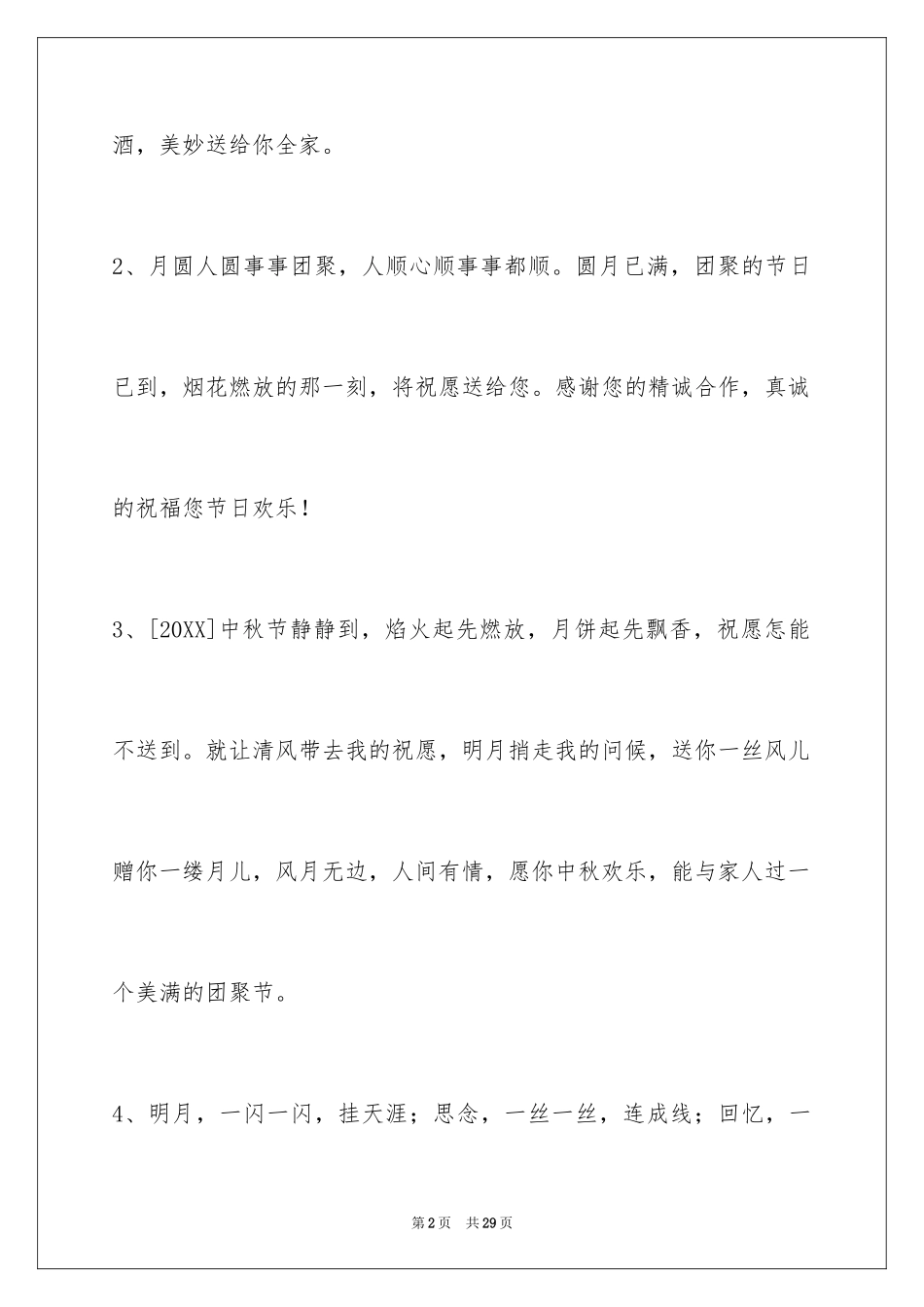 酒，美妙送给你全家。

2、月圆人圆事事团聚，人顺心顺事事都顺。圆月已满，团聚的节日已到，烟花燃放的那一刻，将祝愿送给您。感谢您的精诚合作，真诚的祝福您节日欢乐！

3、[20XX]中秋节静静到，焰火起先燃放，月饼起先飘香，祝愿怎能不送到。就让清风带去我的祝愿，明月捎走我的问候，送你一丝风儿赠你一缕月儿，风月无边，人间有情，愿你中秋欢乐，能与家人过一个美满的团聚节。

4、明月，一闪一闪，挂天涯；思念，一丝一丝，连成线；回忆，一

第2页　共29页